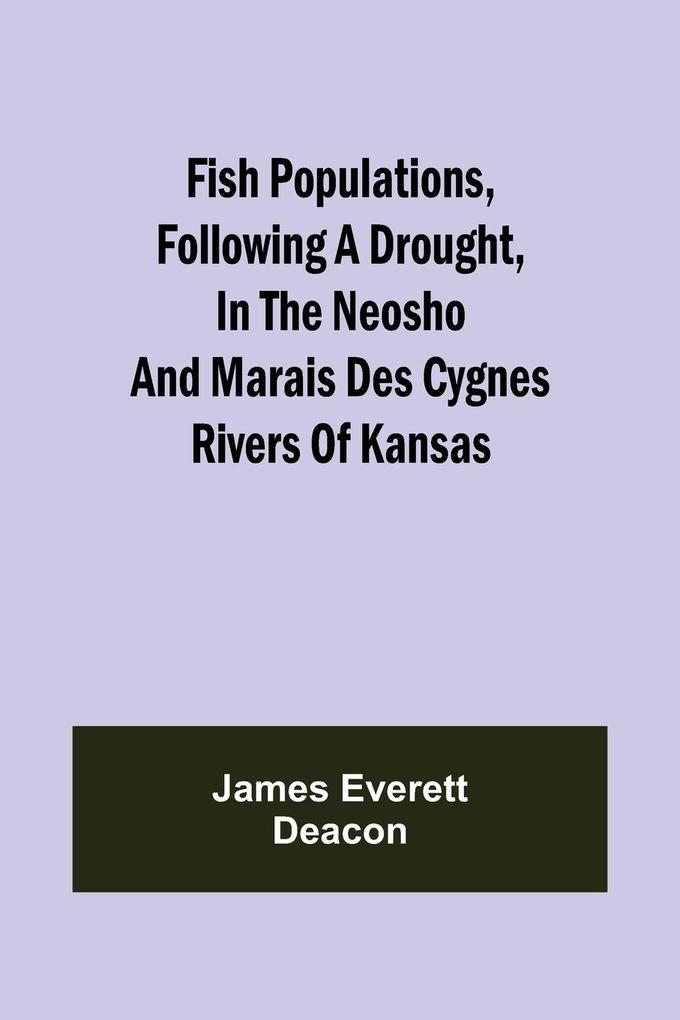 Fish Populations, Following A Drought, In The Neosho And Marais Des Cygnes Rivers Of Kansas

James Everett Deacon